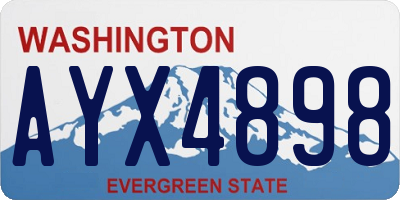 WASHINGTON
AYX4898
EVERGREEN STATE